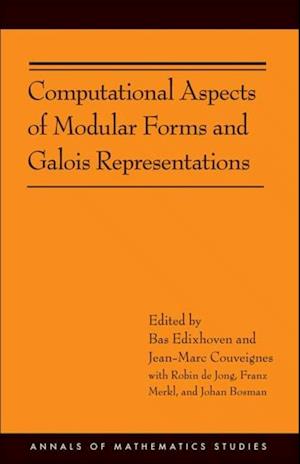 Computational Aspects of Modular Forms and Galois Representations

Edited by
Bas Edixhoven and
Jean-Marc Couveignes
with Robin de Jong, Franz Merkl, and Johan Bosman

ANNALS OF MATHEMATICS STUDIES